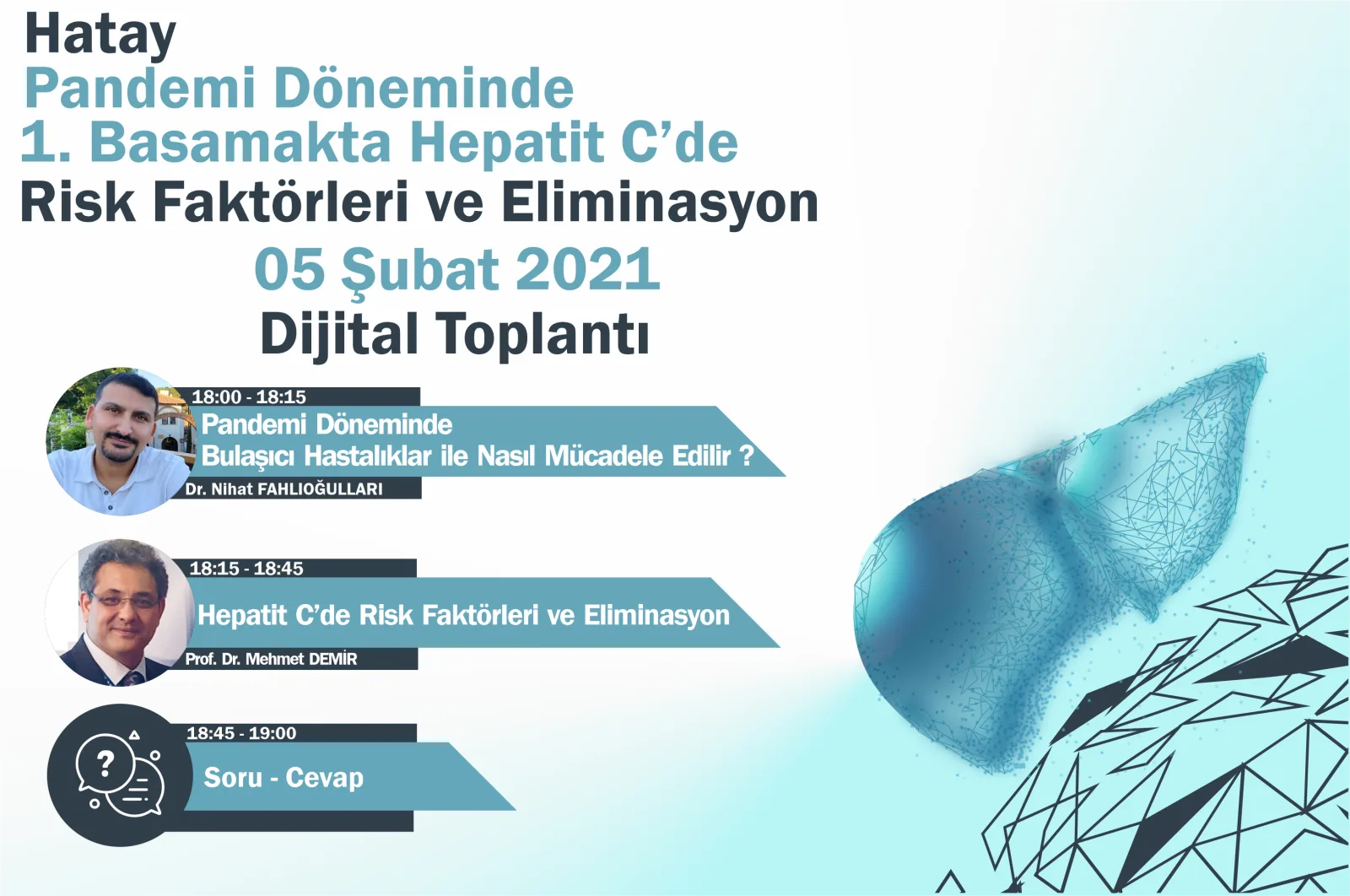 Hatay
Pandemi Döneminde
1. Basamakta Hepatit C'de
Risk Faktörleri ve Eliminasyon
05 Şubat 2021
Dijital Toplantı

18:00 - 18:15
Pandemi Döneminde
Bulaşıcı Hastalıklar ile Nasıl Mücadele Edilir ?
Dr. Nihat FAHLIOĞULLARI

18:15 - 18:45
Hepatit C'de Risk Faktörleri ve Eliminasyon
Prof. Dr. Mehmet DEMİR

?
18:45 - 19:00
Soru - Cevap